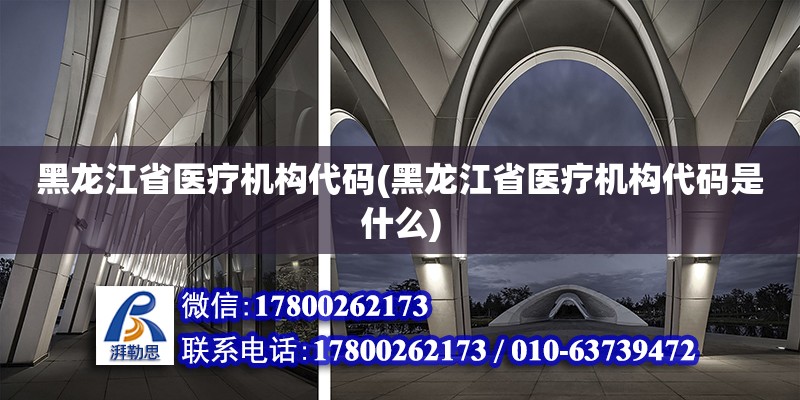 黑龙江省医疗机构代码(黑龙江省医疗机构代码是什么)

湃勒思

微信:17800262173

联系电话:17800262173 / 010-63739472